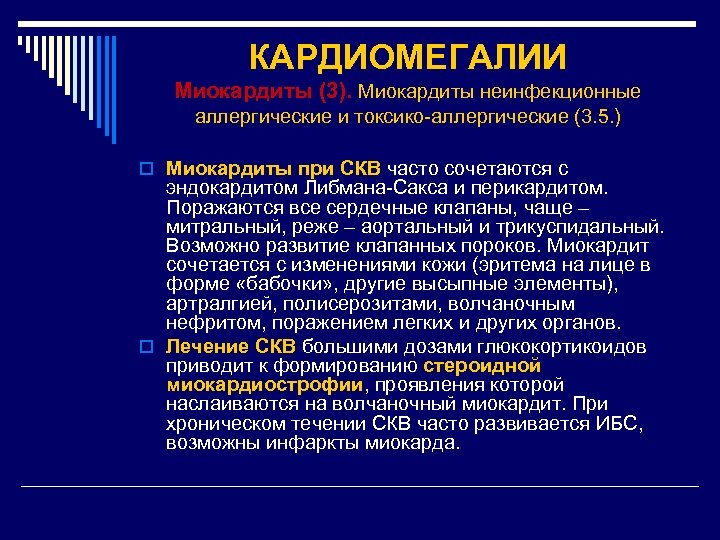 КАРДИОМЕГАЛИИ

Миокардиты (3). Миокардиты неинфекционные аллергические и токсико-аллергические (3.5.)

Миокардиты при СКВ часто сочетаются с эндокардитом Либмана-Сакса и перикардитом. Поражаются все сердечные клапаны, чаще – митральный, реже – аортальный и трикуспидальный. Возможно развитие клапанных пороков. Миокардит сочетается с изменениями кожи (эритема на лице в форме «бабочки», другие высыпные элементы), артралгией, полисерозитами, волчаночным нефритом, поражением легких и других органов.

Лечение СКВ большими дозами глюкокортикоидов приводит к формированию стероидной миокардиострофии, проявления которой наслаиваются на волчаночный миокардит. При хроническом течении СКВ часто развивается ИБС, возможны инфаркты миокарда.